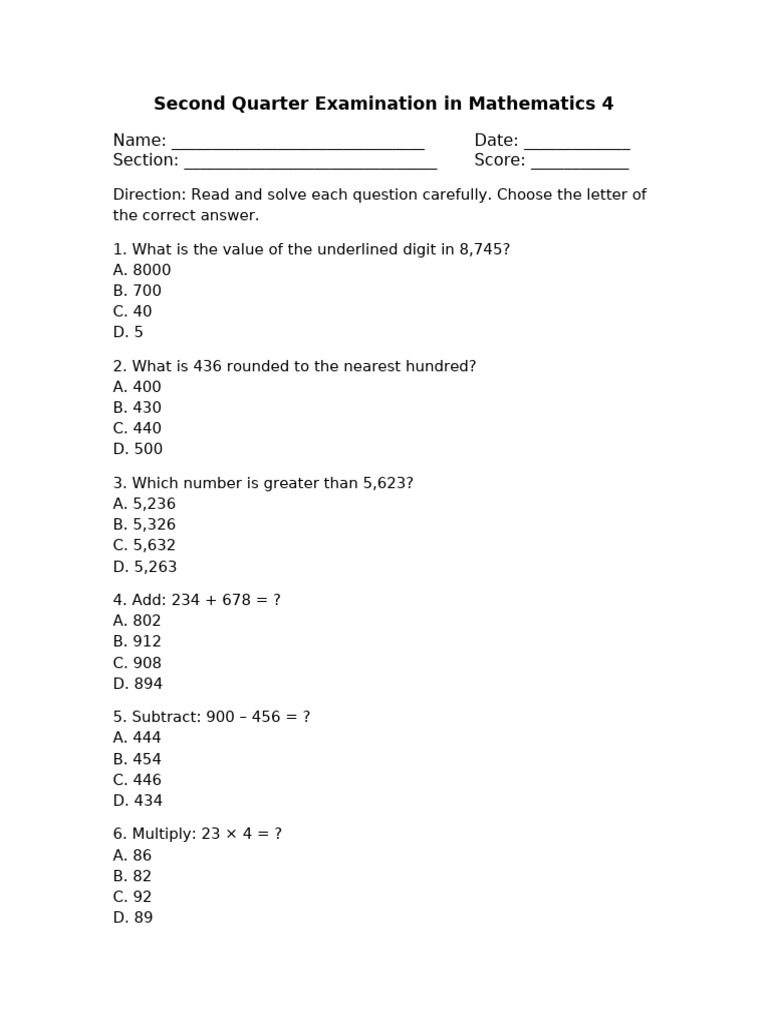 Second Quarter Examination in Mathematics 4

Name: ____ Date: ____
Section: ____ Score: ____

Direction: Read and solve each question carefully. Choose the letter of the correct answer.

1. What is the value of the underlined digit in 8,745?
A. 8000
B. 700
C. 40
D. 5

2. What is 436 rounded to the nearest hundred?
A. 400
B. 430
C. 440
D. 500

3. Which number is greater than 5,623?
A. 5,236
B. 5,326
C. 5,632
D. 5,263

4. Add: 234 + 678 = ?
A. 802
B. 912
C. 908
D. 894

5. Subtract: 900 – 456 = ?
A. 444
B. 454
C. 446
D. 434

6. Multiply: 23 × 4 = ?
A. 86
B. 82
C. 92
D. 89